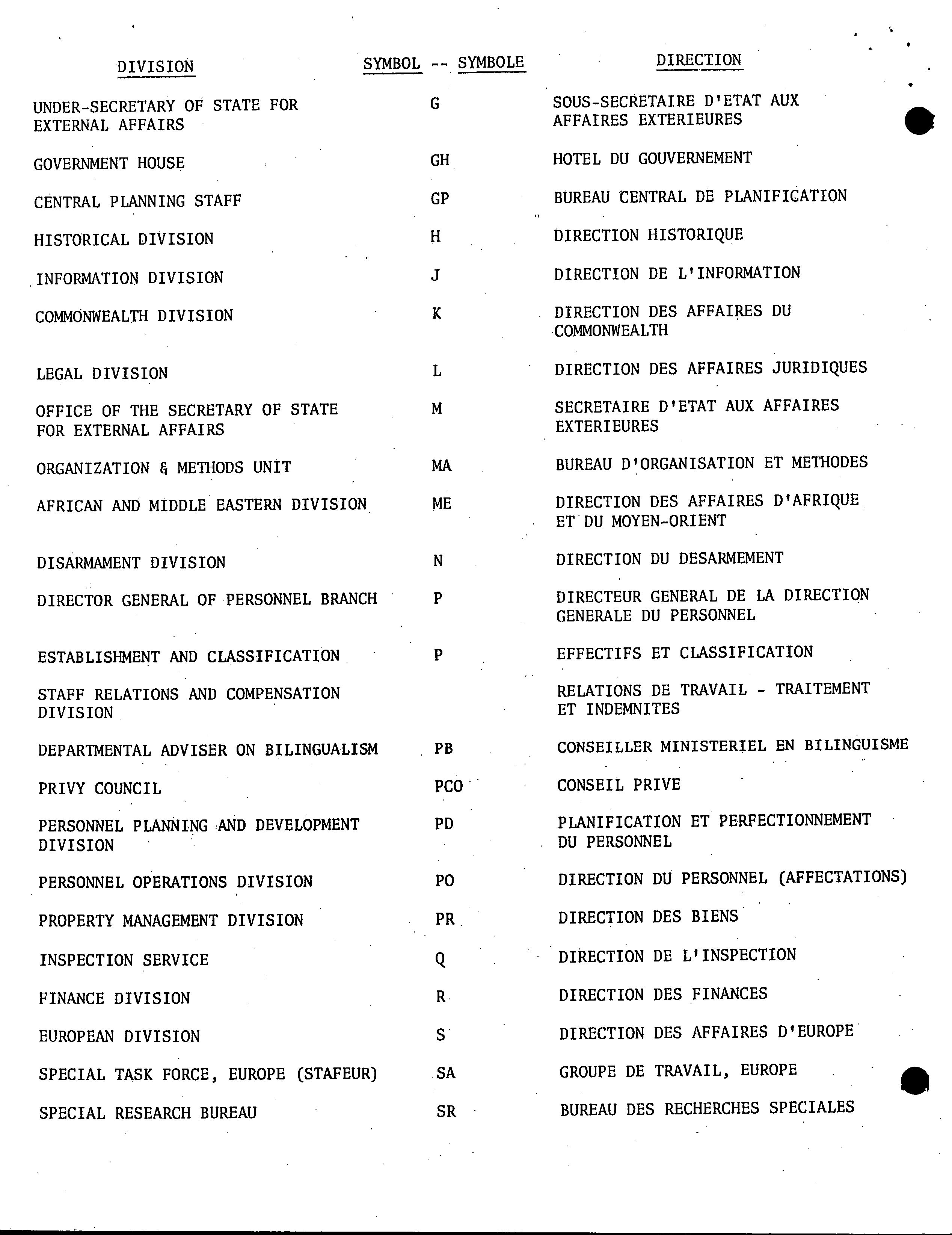 | DIVISION | SYMBOL -- SYMBOLE | DIRECTION |
|---|---|---|
| UNDER-SECRETARY OF STATE FOR EXTERNAL AFFAIRS | G | SOUS-SECRETAIRE D'ETAT AUX AFFAIRES EXTERIEURES |
| GOVERNMENT HOUSE | GH | HOTEL DU GOUVERNEMENT |
| CENTRAL PLANNING STAFF | GP | BUREAU CENTRAL DE PLANIFICATION |
| HISTORICAL DIVISION | H | DIRECTION HISTORIQUE |
| INFORMATION DIVISION | J | DIRECTION DE L'INFORMATION |
| COMMONWEALTH DIVISION | K | DIRECTION DES AFFAIRES DU COMMONWEALTH |
| LEGAL DIVISION | L | DIRECTION DES AFFAIRES JURIDIQUES |
| OFFICE OF THE SECRETARY OF STATE FOR EXTERNAL AFFAIRS | M | SECRETAIRE D'ETAT AUX AFFAIRES EXTERIEURES |
| ORGANIZATION & METHODS UNIT | MA | BUREAU D'ORGANISATION ET METHODES |
| AFRICAN AND MIDDLE EASTERN DIVISION | ME | DIRECTION DES AFFAIRES D'AFRIQUE ET DU MOYEN-ORIENT |
| DISARMAMENT DIVISION | N | DIRECTION DU DESARMEMENT |
| DIRECTOR GENERAL OF PERSONNEL BRANCH | P | DIRECTEUR GENERAL DE LA DIRECTION GENERALE DU PERSONNEL |
| ESTABLISHMENT AND CLASSIFICATION | P | EFFECTIFS ET CLASSIFICATION |
| STAFF RELATIONS AND COMPENSATION DIVISION | | RELATIONS DE TRAVAIL - TRAITEMENT ET INDEMNITES |
| DEPARTMENTAL ADVISER ON BILINGUALISM | PB | CONSEILLER MINISTERIEL EN BILINGUISME |
| PRIVY COUNCIL | PCO | CONSEIL PRIVE |
| PERSONNEL PLANNING AND DEVELOPMENT DIVISION | PD | PLANIFICATION ET PERFECTIONNEMENT DU PERSONNEL |
| PERSONNEL OPERATIONS DIVISION | PO | DIRECTION DU PERSONNEL (AFFECTATIONS) |
| PROPERTY MANAGEMENT DIVISION | PR | DIRECTION DES BIENS |
| INSPECTION SERVICE | Q | DIRECTION DE L'INSPECTION |
| FINANCE DIVISION | R | DIRECTION DES FINANCES |
| EUROPEAN DIVISION | S | DIRECTION DES AFFAIRES D'EUROPE |
| SPECIAL TASK FORCE, EUROPE (STAFEUR) | SA | GROUPE DE TRAVAIL, EUROPE |
| SPECIAL RESEARCH BUREAU | SR | BUREAU DES RECHERCHES SPECIALES |